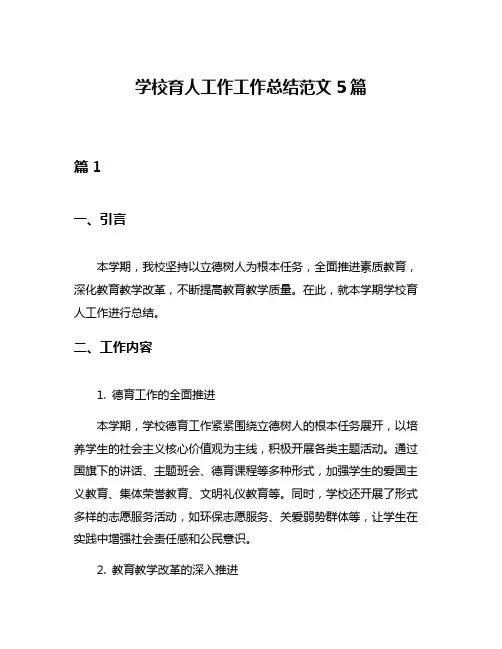 学校育人工作工作总结范文 5 篇

篇 1

一、引言

本学期，我校坚持以立德树人为根本任务，全面推进素质教育，深化教育教学改革，不断提高教育教学质量。在此，就本学期学校育人工作进行总结。

二、工作内容

1. 德育工作的全面推进

本学期，学校德育工作紧紧围绕立德树人的根本任务展开，以培养学生的社会主义核心价值观为主线，积极开展各类主题活动。通过国旗下的讲话、主题班会、德育课程等多种形式，加强学生的爱国主义教育、集体荣誉教育、文明礼仪教育等。同时，学校还开展了形式多样的志愿服务活动，如环保志愿服务、关爱弱势群体等，让学生在实践中增强社会责任感和公民意识。

2. 教育教学改革的深入推进